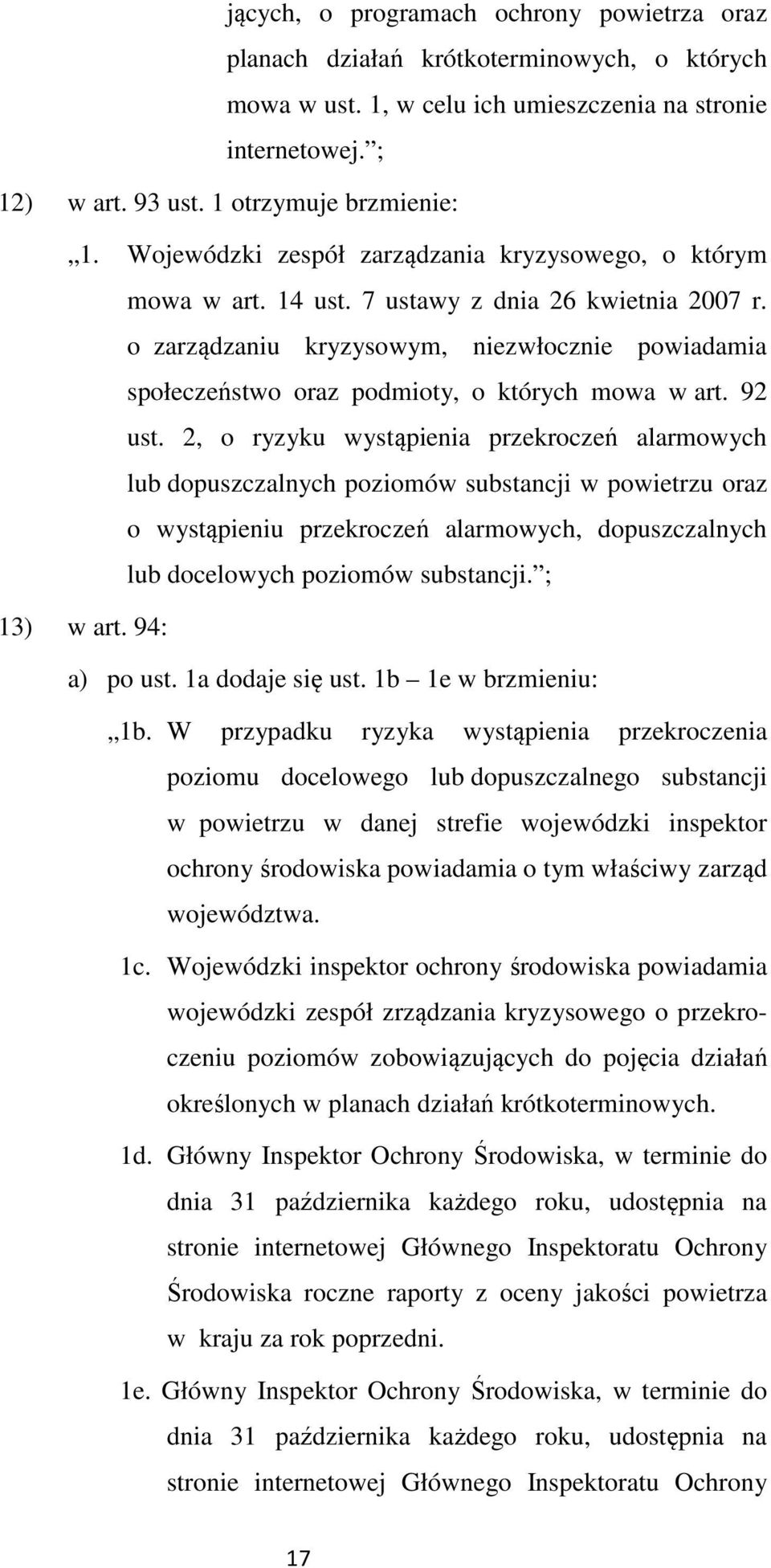 jących, o programach ochrony powietrza oraz planach działań krótkoterminowych, o których mowa w ust. 1, w celu ich umieszczenia na stronie internetowej. ;

12) w art. 93 ust. 1 otrzymuje brzmienie:

„1. Wojewódzki zespół zarządzania kryzysowego, o którym mowa w art. 14 ust. 7 ustawy z dnia 26 kwietnia 2007 r. o zarządzaniu kryzysowym, niezwłocznie powiadamia społeczeństwo oraz podmioty, o których mowa w art. 92 ust. 2, o ryzyku wystąpienia przekroczeń alarmowych lub dopuszczalnych poziomów substancji w powietrzu oraz o wystąpieniu przekroczeń alarmowych, dopuszczalnych lub docelowych poziomów substancji. ;

13) w art. 94:

a) po ust. 1a dodaje się ust. 1b 1e w brzmieniu:

„1b. W przypadku ryzyka wystąpienia przekroczenia poziomu docelowego lub dopuszczalnego substancji w powietrzu w danej strefie wojewódzki inspektor ochrony środowiska powiadamia o tym właściwy zarząd województwa.

1c. Wojewódzki inspektor ochrony środowiska powiadamia wojewódzki zespół zrządzania kryzysowego o przekroczeniu poziomów zobowiązujących do pojęcia działań określonych w planach działań krótkoterminowych.

1d. Główny Inspektor Ochrony Środowiska, w terminie do dnia 31 października każdego roku, udostępnia na stronie internetowej Głównego Inspektoratu Ochrony Środowiska roczne raporty z oceny jakości powietrza w kraju za rok poprzedni.

1e. Główny Inspektor Ochrony Środowiska, w terminie do dnia 31 października każdego roku, udostępnia na stronie internetowej Głównego Inspektoratu Ochrony

17